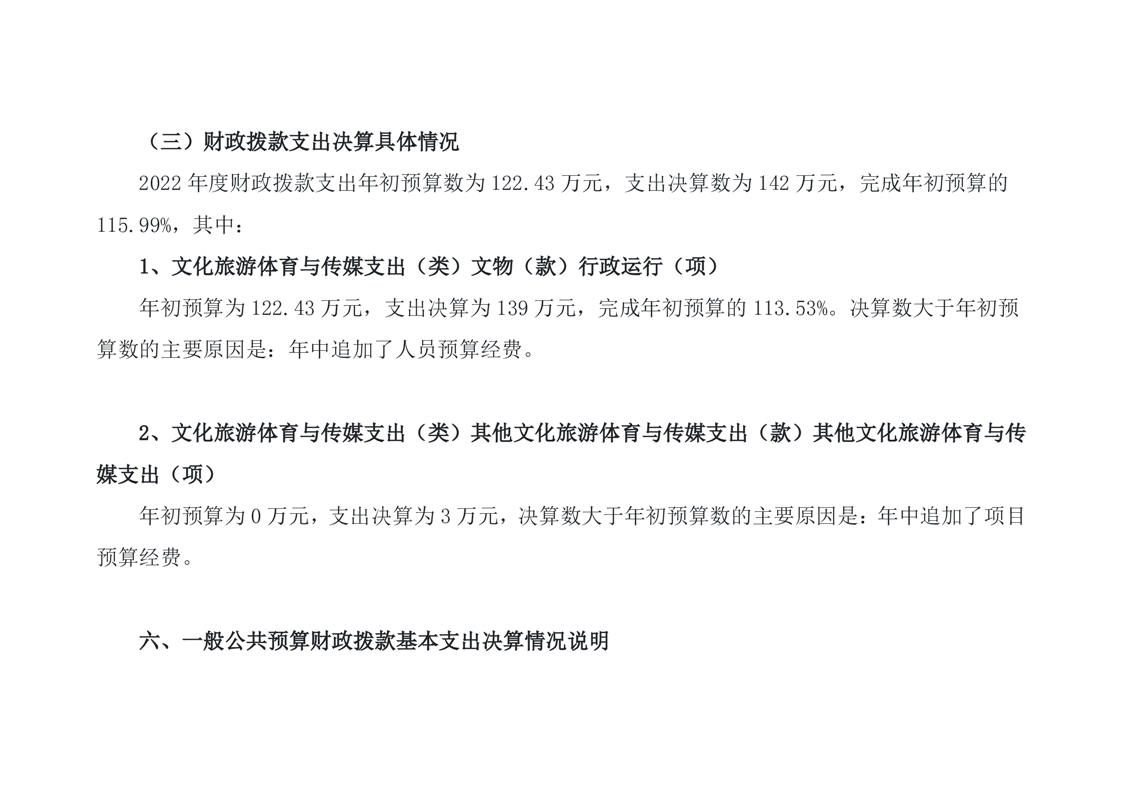 （三）财政拨款支出决算具体情况

2022年度财政拨款支出年初预算数为122.43万元，支出决算数为142万元，完成年初预算的115.99%，其中：

1、文化旅游体育与传媒支出（类）文物（款）行政运行（项）

年初预算为122.43万元，支出决算为139万元，完成年初预算的113.53%。决算数大于年初预算数的主要原因是：年中追加了人员预算经费。

2、文化旅游体育与传媒支出（类）其他文化旅游体育与传媒支出（款）其他文化旅游体育与传媒支出（项）

年初预算为0万元，支出决算为3万元，决算数大于年初预算数的主要原因是：年中追加了项目预算经费。

六、一般公共预算财政拨款基本支出决算情况说明